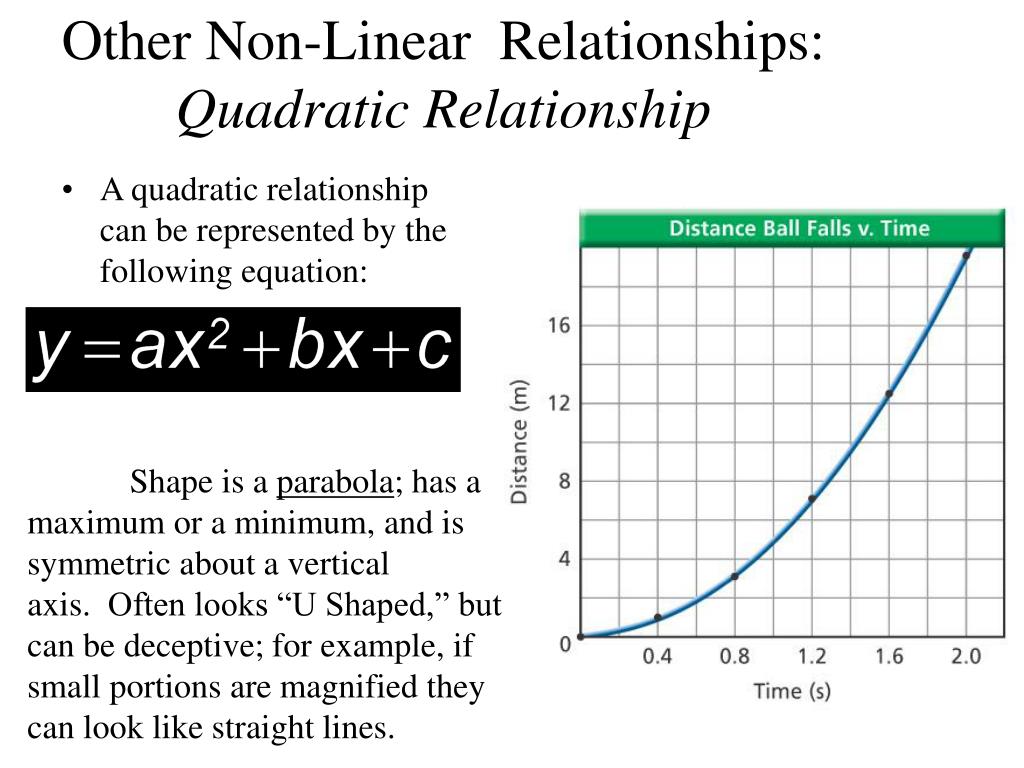 Other Non-Linear Relationships:
Quadratic Relationship

• A quadratic relationship can be represented by the following equation:

$y = ax^2 + bx + c$

Shape is a parabola; has a maximum or a minimum, and is symmetric about a vertical axis. Often looks “U Shaped,” but can be deceptive; for example, if small portions are magnified they can look like straight lines.

Distance Ball Falls v. Time

Distance (m)

16
12
8
4
0

0.4 0.8 1.2 1.6 2.0

Time (s)